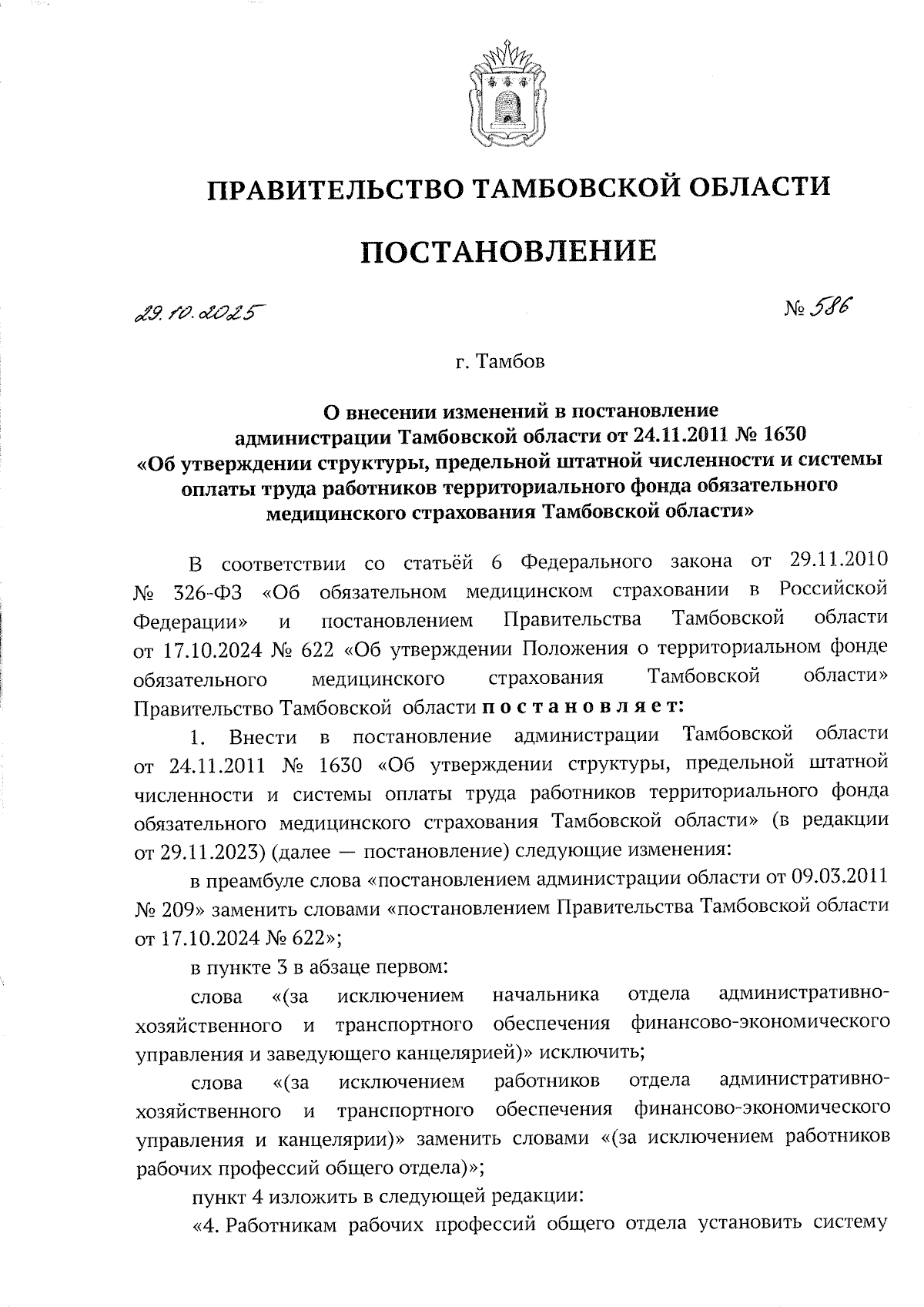 ПРАВИТЕЛЬСТВО ТАМБОВСКОЙ ОБЛАСТИ

ПОСТАНОВЛЕНИЕ

29.10.2025

№ 586

г. Тамбов

О внесении изменений в постановление администрации Тамбовской области от 24.11.2011 № 1630 «Об утверждении структуры, предельной штатной численности и системы оплаты труда работников территориального фонда обязательного медицинского страхования Тамбовской области»

В соответствии со статьёй 6 Федерального закона от 29.11.2010 № 326-ФЗ «Об обязательном медицинском страховании в Российской Федерации» и постановлением Правительства Тамбовской области от 17.10.2024 № 622 «Об утверждении Положения о территориальном фонде обязательного медицинского страхования Тамбовской области» Правительство Тамбовской области постановляет:

1. Внести в постановление администрации Тамбовской области от 24.11.2011 № 1630 «Об утверждении структуры, предельной штатной численности и системы оплаты труда работников территориального фонда обязательного медицинского страхования Тамбовской области» (в редакции от 29.11.2023) (далее — постановление) следующие изменения:

в преамбуле слова «постановлением администрации области от 09.03.2011 № 209» заменить словами «постановлением Правительства Тамбовской области от 17.10.2024 № 622»;

в пункте 3 в абзаце первом:

слова «(за исключением начальника отдела административно-хозяйственного и транспортного обеспечения финансово-экономического управления и заведующего канцелярией)» исключить;

слова «(за исключением работников отдела административно-хозяйственного и транспортного обеспечения финансово-экономического управления и канцелярии)» заменить словами «(за исключением работников рабочих профессий общего отдела)»;

пункт 4 изложить в следующей редакции:

«4. Работникам рабочих профессий общего отдела установить систему